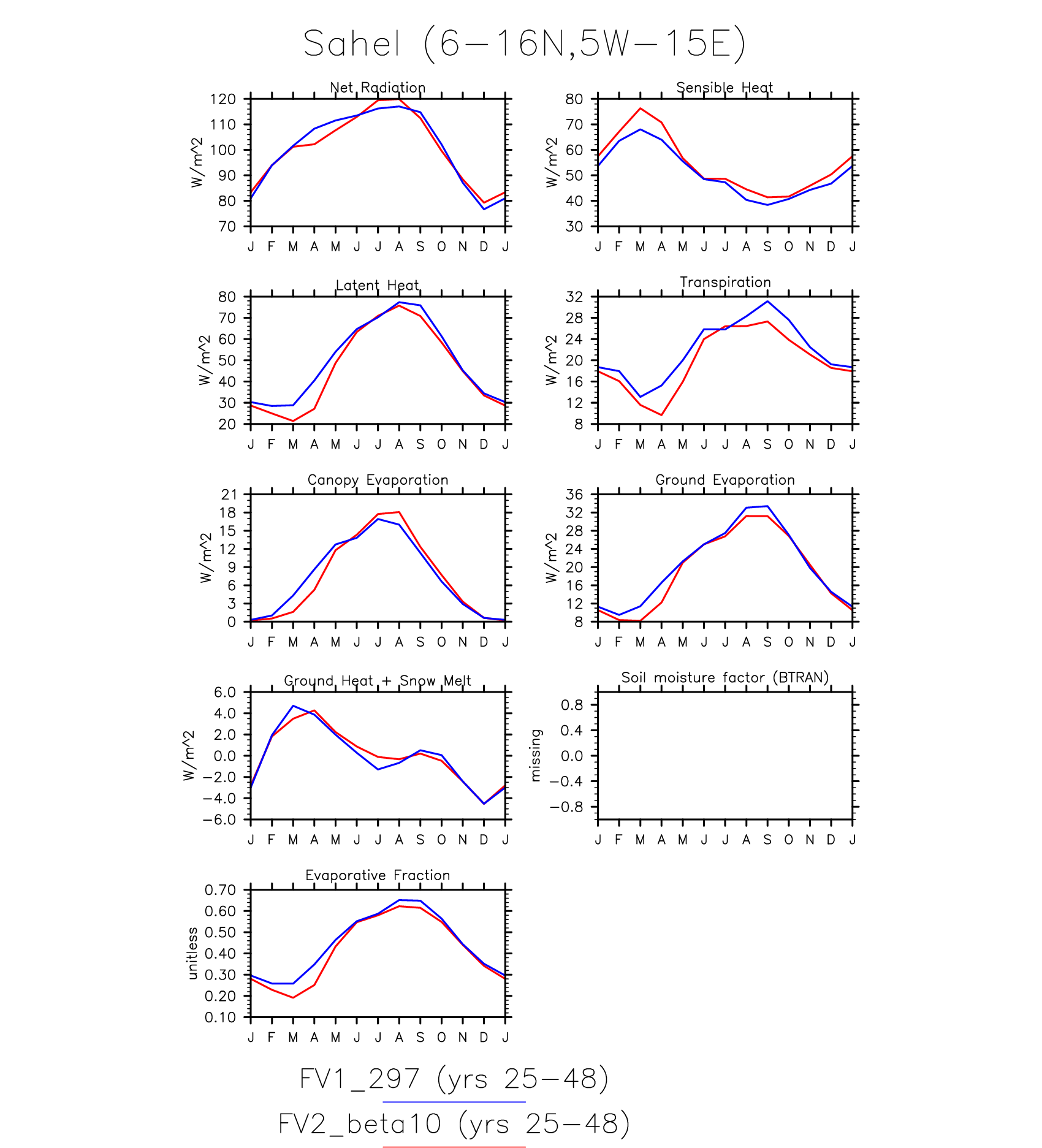 Sahel (6−16N,5W−15E)

Net Radiation
W/m^2
120
110
100
90
80
70
J F M A M J J A S O N D J

Sensible Heat
W/m^2
80
70
60
50
40
30
J F M A M J J A S O N D J

Latent Heat
W/m^2
80
70
60
50
40
30
20
J F M A M J J A S O N D J

Transpiration
W/m^2
32
28
24
20
16
12
8
J F M A M J J A S O N D J

Canopy Evaporation
W/m^2
21
18
15
12
9
6
3
0
J F M A M J J A S O N D J

Ground Evaporation
W/m^2
36
32
28
24
20
16
12
8
J F M A M J J A S O N D J

Ground Heat + Snow Melt
W/m^2
6.0
4.0
2.0
0.0
−2.0
−4.0
−6.0
J F M A M J J A S O N D J

Soil moisture factor (BTRAN)
missing
0.8
0.4
0.0
−0.4
−0.8
J F M A M J J A S O N D J

Evaporative Fraction
unitless
0.70
0.60
0.50
0.40
0.30
0.20
0.10
J F M A M J J A S O N D J

FV1_297 (yrs 25−48)
FV2_beta10 (yrs 25−48)